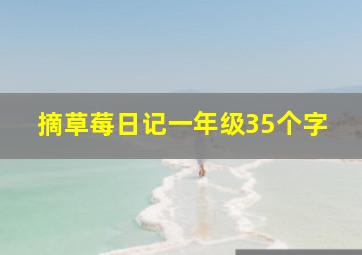 摘草莓日记一年级35个字